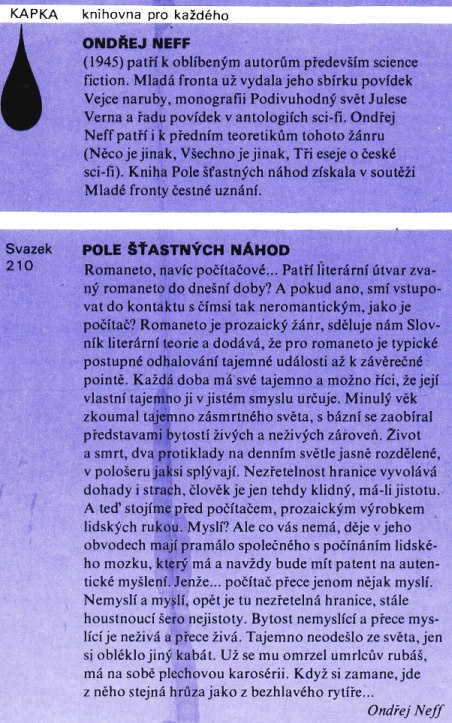 KAPKA knihovna pro každého

ONDŘEJ NEFF
(1945) patří k oblíbeným autorům především science fiction. Mladá fronta už vydala jeho sbírku povídek Vejce naruby, monografii Podivuhodný svět Julese Verna a řadu povídek v antologiích sci-fi. Ondřej Neff patří i k předním teoretikům tohoto žánru (Něco je jinak, Všechno je jinak, Tři eseje o české sci-fi). Kniha Pole šťastných náhod získala v soutěži Mladé fronty čestné uznání.

Svazek 210

POLE ŠŤASTNÝCH NÁHOD
Romaneto, navíc počítačové... Patří literární útvar zvaný romaneto do dnešní doby? A pokud ano, smí vstupovat do kontaktu s čímsi tak neromantickým, jako je počítač? Romaneto je prozaický žánr, sděluje nám Slovník literární teorie a dodává, že pro romaneto je typické postupné odhalování tajemné události až k závěrečné pointě. Každá doba má své tajemno a možno říci, že její vlastní tajemno ji v jistém smyslu určuje. Minulý věk zkoumal tajemno zásmrtného světa, s bázní se zaobíral představami bytostí živých a neživých zároveň. Život a smrt, dva protiklady na denním světle jasně rozdělené, v pološeru jaksi splývají. Nezřetelnost hranice vyvolává dohady i strach, člověk je jen tehdy klidný, má-li jistotu. A teď stojíme před počítačem, prozaickým výrobkem lidských rukou. Myslí? Ale co vás nemá, děje v jeho obvodech mají pramálo společného s počínáním lidského mozku, který má a navždy bude mít patent na autentické myšlení. Jenže... počítač přece jenom nějak myslí. Nemyslí a myslí, opět je tu nezřetelná hranice, stále houstnoucí šero nejistoty. Bytost nemyslící a přece myslící je neživá a přece živá. Tajemno neodešlo ze světa, jen si obléklo jiný kabát. Už se mu omrzel umrlcův rubáš, má na sobě plechovou karosérii. Když si zamane, jde z něho stejná hrůza jako z bezhlavého rytíře...
Ondřej Neff